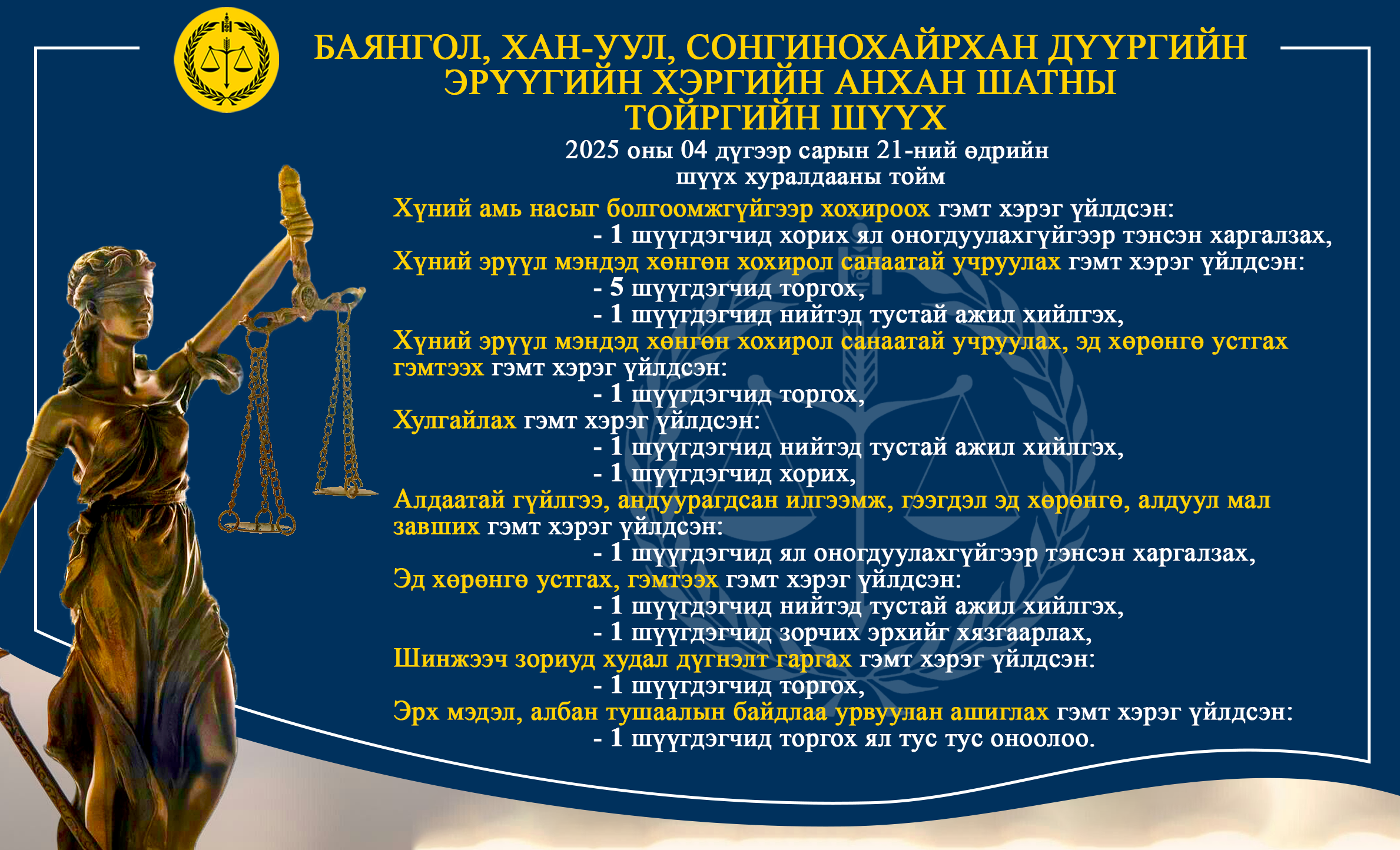 БАЯНГОЛ, ХАН-УУЛ, СОНГИНОХАЙРХАН ДҮҮРГИЙН ЭРҮҮГИЙН ХЭРГИЙН АНХАН ШАТНЫ ТОЙРГИЙН ШҮҮХ

2025 оны 04 дүгээр сарын 21-ний өдрийн шүүх хуралдааны тойм

Хүний амь насыг болгоомжгүйгээр хохироох гэмт хэрэг үйлдсэн:
- 1 шүүгдэгчид хорих ял оногдуулахгүйгээр тэнсэн харгалзах,
Хүний эрүүл мэндэд хөнгөн хохирол санаатай учруулах гэмт хэрэг үйлдсэн:
- 5 шүүгдэгчид торгох,
- 1 шүүгдэгчид нийтэд тустай ажил хийлгэх,
Хүний эрүүл мэндэд хөнгөн хохирол санаатай учруулах, эд хөрөнгө устгах гэмтээх гэмт хэрэг үйлдсэн:
- 1 шүүгдэгчид торгох,
Хулгайлах гэмт хэрэг үйлдсэн:
- 1 шүүгдэгчид нийтэд тустай ажил хийлгэх,
- 1 шүүгдэгчид хорих,
Алдаатай гүйлгээ, андуурагдсан илгээмж, гээгдэл эд хөрөнгө, алдуул мал завших гэмт хэрэг үйлдсэн:
- 1 шүүгдэгчид ял оногдуулахгүйгээр тэнсэн харгалзах,
Эд хөрөнгө устгах, гэмтээх гэмт хэрэг үйлдсэн:
- 1 шүүгдэгчид нийтэд тустай ажил хийлгэх,
- 1 шүүгдэгчид зорчих эрхийг хязгаарлах,
Шинжээч зориуд худал дүгнэлт гаргах гэмт хэрэг үйлдсэн:
- 1 шүүгдэгчид торгох,
Эрх мэдэл, албан тушаалын байдлаа урвуулан ашиглах гэмт хэрэг үйлдсэн:
- 1 шүүгдэгчид торгох ял тус тус оноолоо.